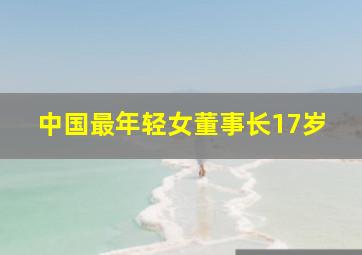 中国最年轻女董事长17岁